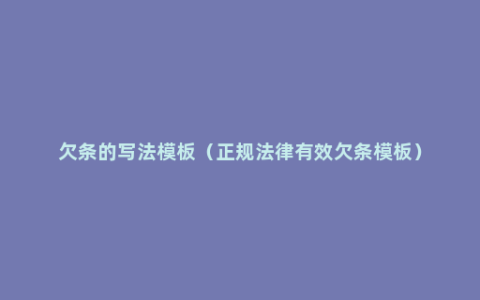 欠条的写法模板（正规法律有效欠条模板）